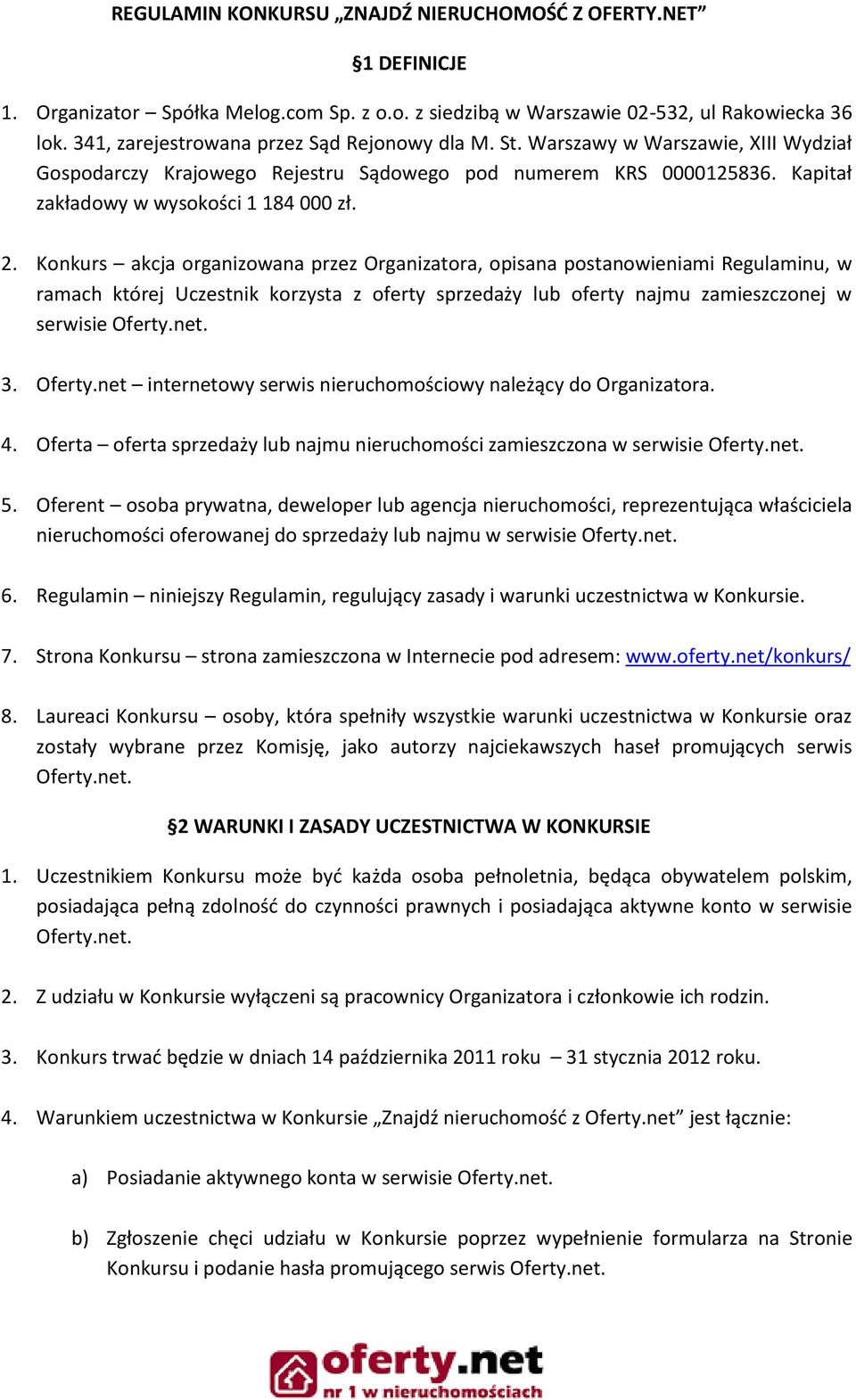 REGULAMIN KONKURSU „ZNAJDŹ NIERUCHOMOŚĆ Z OFERTY.NET”

§1 DEFINICJE

1. Organizator – Spółka Melog.com Sp. z o.o. z siedzibą w Warszawie 02-532, ul Rakowiecka 36 lok. 341, zarejestrowana przez Sąd Rejonowy dla M. St. Warszawy w Warszawie, XIII Wydział Gospodarczy Krajowego Rejestru Sądowego pod numerem KRS 0000125836. Kapitał zakładowy w wysokości 1 184 000 zł.

2. Konkurs – akcja organizowana przez Organizatora, opisana postanowieniami Regulaminu, w ramach której Uczestnik korzysta z oferty sprzedaży lub oferty najmu zamieszczonej w serwisie Oferty.net.

3. Oferty.net – internetowy serwis nieruchomościowy należący do Organizatora.

4. Oferta – oferta sprzedaży lub najmu nieruchomości zamieszczona w serwisie Oferty.net.

5. Oferent – osoba prywatna, deweloper lub agencja nieruchomości, reprezentująca właściciela nieruchomości oferowanej do sprzedaży lub najmu w serwisie Oferty.net.

6. Regulamin – niniejszy Regulamin, regulujący zasady i warunki uczestnictwa w Konkursie.

7. Strona Konkursu – strona zamieszczona w Internecie pod adresem: www.oferty.net/konkurs/

8. Laureaci Konkursu – osoby, która spełniły wszystkie warunki uczestnictwa w Konkursie oraz zostały wybrane przez Komisję, jako autorzy najciekawszych haseł promujących serwis Oferty.net.

§2 WARUNKI I ZASADY UCZESTNICTWA W KONKURSIE

1. Uczestnikiem Konkursu może być każda osoba pełnoletnia, będąca obywatelem polskim, posiadająca pełną zdolność do czynności prawnych i posiadająca aktywne konto w serwisie Oferty.net.

2. Z udziału w Konkursie wyłączeni są pracownicy Organizatora i członkowie ich rodzin.

3. Konkurs trwać będzie w dniach 14 października 2011 roku – 31 stycznia 2012 roku.

4. Warunkiem uczestnictwa w Konkursie „Znajdź nieruchomość z Oferty.net” jest łącznie:

a) Posiadanie aktywnego konta w serwisie Oferty.net.

b) Zgłoszenie chęci udziału w Konkursie poprzez wypełnienie formularza na Stronie Konkursu i podanie hasła promującego serwis Oferty.net.

oferty.net
nr 1 w nieruchomościach